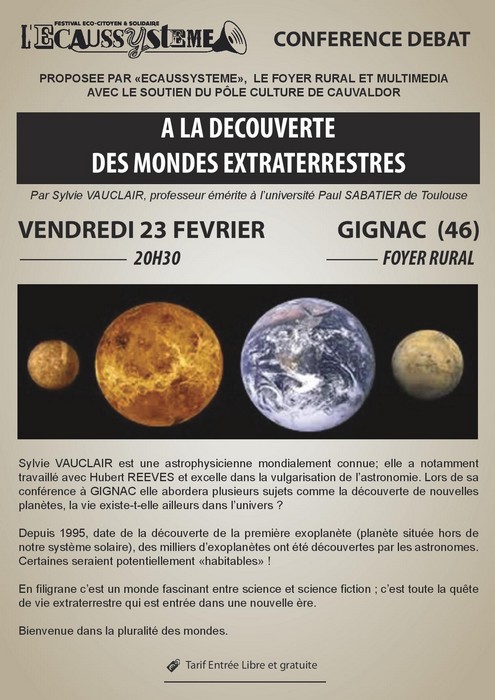 FESTIVAL ECO-CITOYEN & SOLIDAIRE
L'ECAUSSYSTEME

CONFERENCE DEBAT

PROPOSEE PAR «ECAUSSYSTEME», LE FOYER RURAL ET MULTIMEDIA AVEC LE SOUTIEN DU PÔLE CULTURE DE CAUVALDOR

A LA DECOUVERTE DES MONDES EXTRATERRESTRES

Par Sylvie VAUCLAIR, professeur émérite à l'université Paul SABATIER de Toulouse

VENDREDI 23 FEVRIER

20H30

GIGNAC (46)

FOYER RURAL

Sylvie VAUCLAIR est une astrophysicienne mondialement connue; elle a notamment travaillé avec Hubert REEVES et excelle dans la vulgarisation de l'astronomie. Lors de sa conférence à GIGNAC elle abordera plusieurs sujets comme la découverte de nouvelles planètes, la vie existe-t-elle ailleurs dans l'univers ?

Depuis 1995, date de la découverte de la première exoplanète (planète située hors de notre système solaire), des milliers d'exoplanètes ont été découvertes par les astronomes. Certaines seraient potentiellement «habitables» !

En filigrane c'est un monde fascinant entre science et science fiction ; c'est toute la quête de vie extraterrestre qui est entrée dans une nouvelle ère.

Bienvenue dans la pluralité des mondes.

Tarif Entrée Libre et gratuite